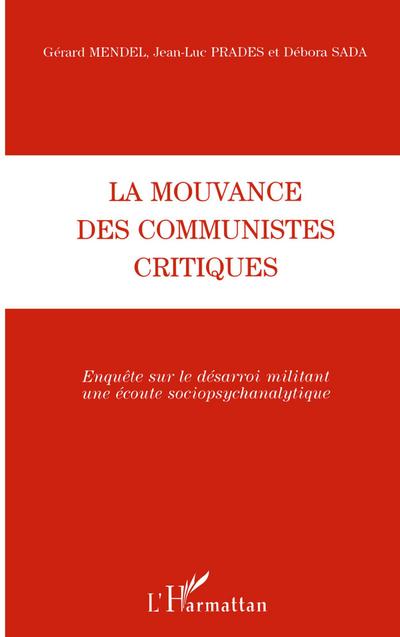 Gérard MENDEL, Jean-Luc PRADES et Débora SADA

LA MOUVANCE DES COMMUNISTES CRITIQUES

Enquête sur le désarroi militant une écoute sociopsychanalytique

L'Harmattan